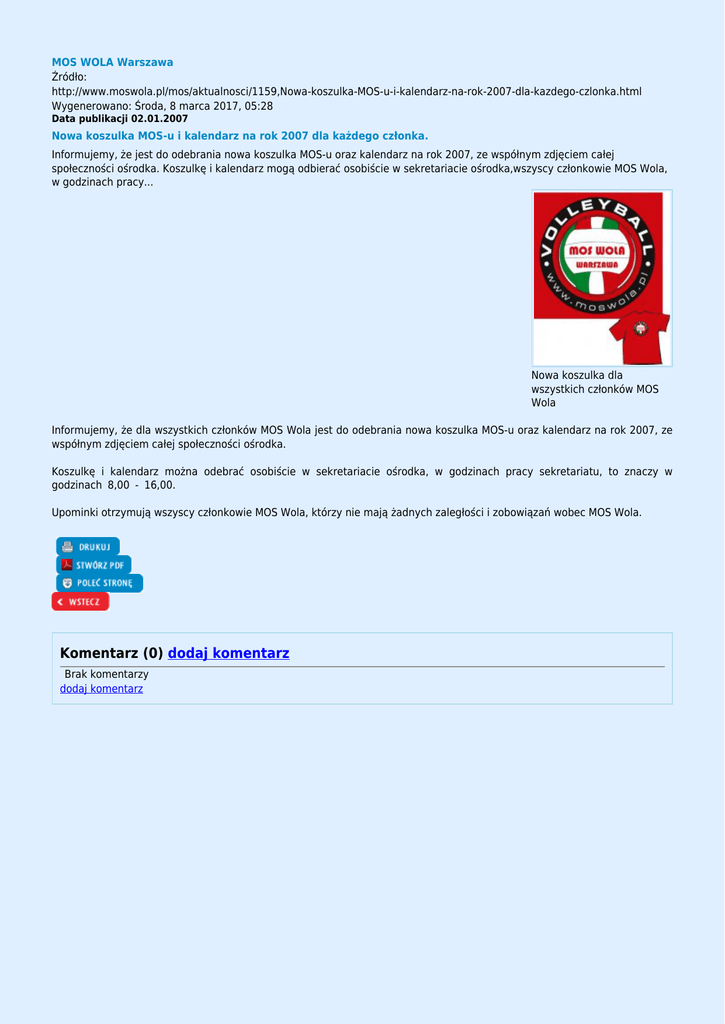 MOS WOLA Warszawa
Źródło:
http://www.moswola.pl/mos/aktualnosci/1159,Nowa-koszulka-MOS-u-i-kalendarz-na-rok-2007-dla-kazdego-czlonka.html
Wygenerowano: Środa, 8 marca 2017, 05:28
Data publikacji 02.01.2007

Nowa koszulka MOS-u i kalendarz na rok 2007 dla każdego członka.

Informujemy, że jest do odebrania nowa koszulka MOS-u oraz kalendarz na rok 2007, ze wspólnym zdjęciem całej społeczności ośrodka. Koszulkę i kalendarz mogą odbierać osobiście w sekretariacie ośrodka,wszyscy członkowie MOS Wola, w godzinach pracy...

VOLLEYBALL
MOS WOLA
WARSZAWA
www.moswola.pl

Nowa koszulka dla wszystkich członków MOS Wola

Informujemy, że dla wszystkich członków MOS Wola jest do odebrania nowa koszulka MOS-u oraz kalendarz na rok 2007, ze wspólnym zdjęciem całej społeczności ośrodka.

Koszulkę i kalendarz można odebrać osobiście w sekretariacie ośrodka, w godzinach pracy sekretariatu, to znaczy w godzinach 8,00 - 16,00.

Upominki otrzymują wszyscy członkowie MOS Wola, którzy nie mają żadnych zaległości i zobowiązań wobec MOS Wola.

DRUKUJ
STWÓRZ PDF
POLEĆ STRONĘ
WSTECZ

Komentarz (0) dodaj komentarz
Brak komentarzy
dodaj komentarz